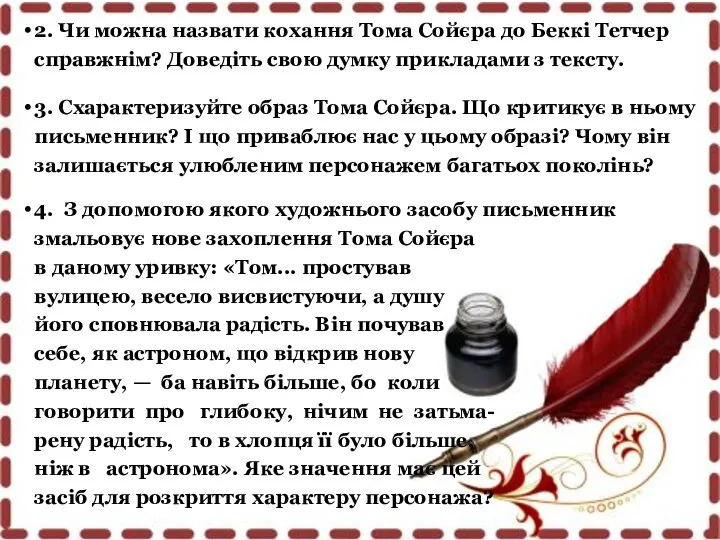 •2. Чи можна назвати кохання Тома Сойєра до Беккі Тетчер справжнім? Доведіть свою думку прикладами з тексту.

•3. Схарактеризуйте образ Тома Сойєра. Що критикує в ньому письменник? І що приваблює нас у цьому образі? Чому він залишається улюбленим персонажем багатьох поколінь?

•4. З допомогою якого художнього засобу письменник змальовує нове захоплення Тома Сойєра в даному уривку: «Том... простував вулицею, весело висвистуючи, а душу його сповнювала радість. Він почував себе, як астроном, що відкрив нову планету, — ба навіть більше, бо коли говорити про глибоку, нічим не затьмарену радість, то в хлопця її було більше, ніж в астронома». Яке значення має цей засіб для розкриття характеру персонажа?